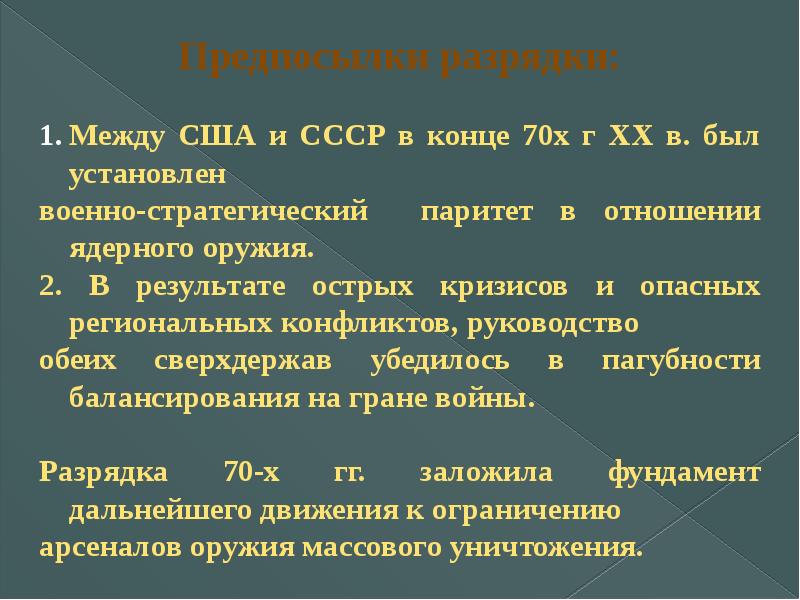 Предпосылки разрядки:

1. Между США и СССР в конце 70х г XX в. был установлен военно-стратегический паритет в отношении ядерного оружия.

2. В результате острых кризисов и опасных региональных конфликтов, руководство обеих сверхдержав убедилось в пагубности балансирования на гране войны.

Разрядка 70-х гг. заложила фундамент дальнейшего движения к ограничению арсеналов оружия массового уничтожения.